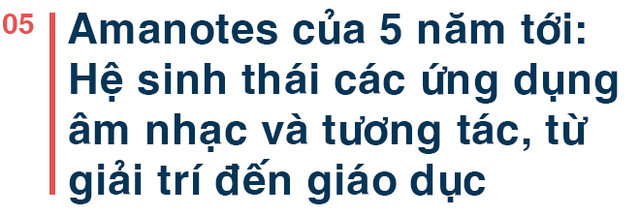 05

Amanotes của 5 năm tới: Hệ sinh thái các ứng dụng âm nhạc và tương tác, từ giải trí đến giáo dục